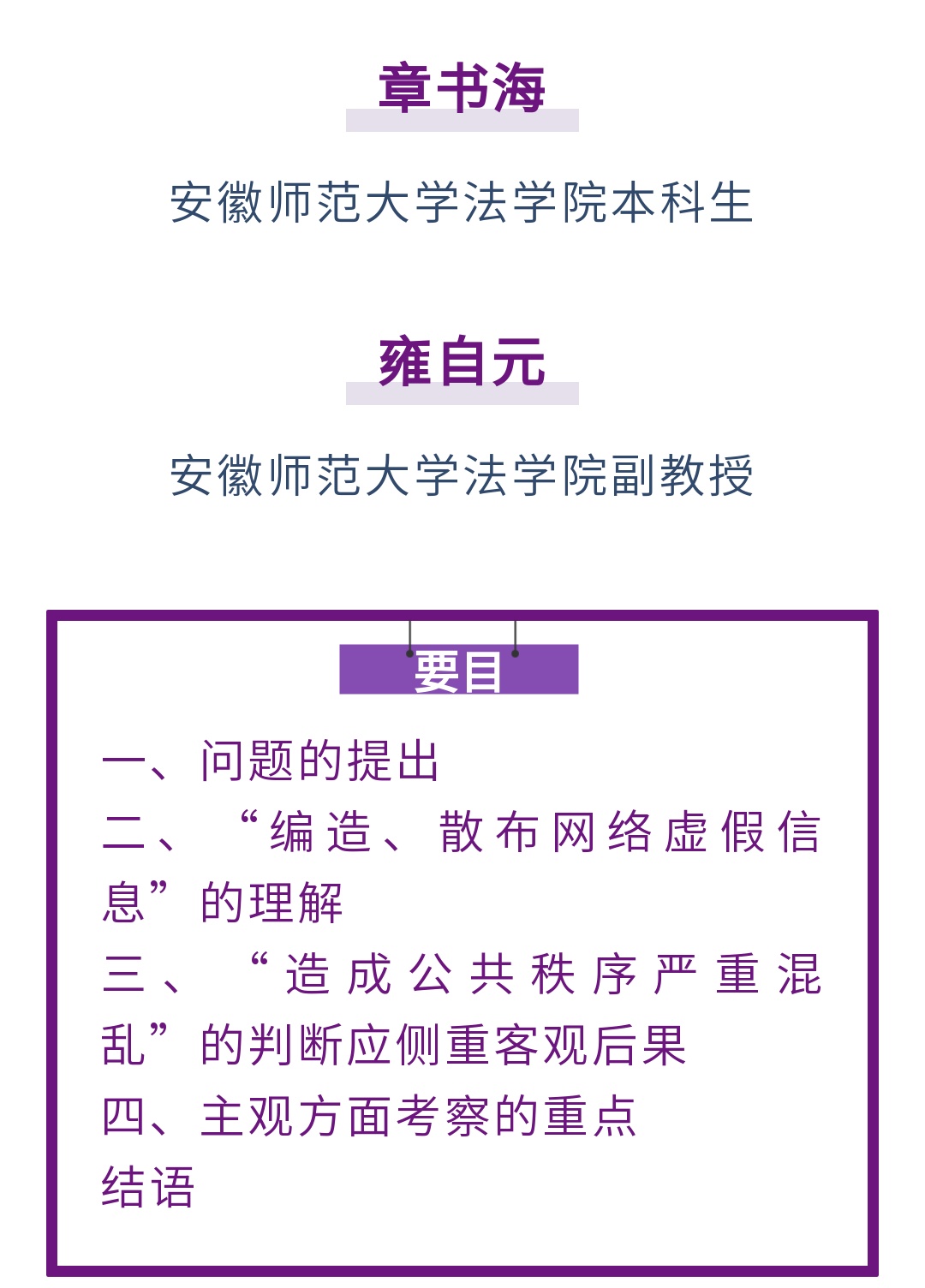 章书海

安徽师范大学法学院本科生

雍自元

安徽师范大学法学院副教授

要目

一、问题的提出

二、“编造、散布网络虚假信息”的理解

三、“造成公共秩序严重混乱”的判断应侧重客观后果

四、主观方面考察的重点

结语